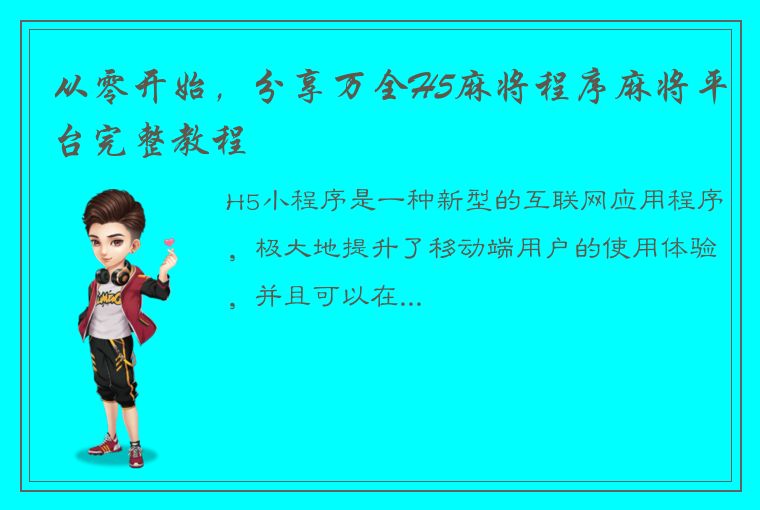 从零开始，分享万全H5麻将程序麻将平台完整教程

H5小程序是一种新型的互联网应用程序，极大地提升了移动端用户的使用体验，并且可以在...